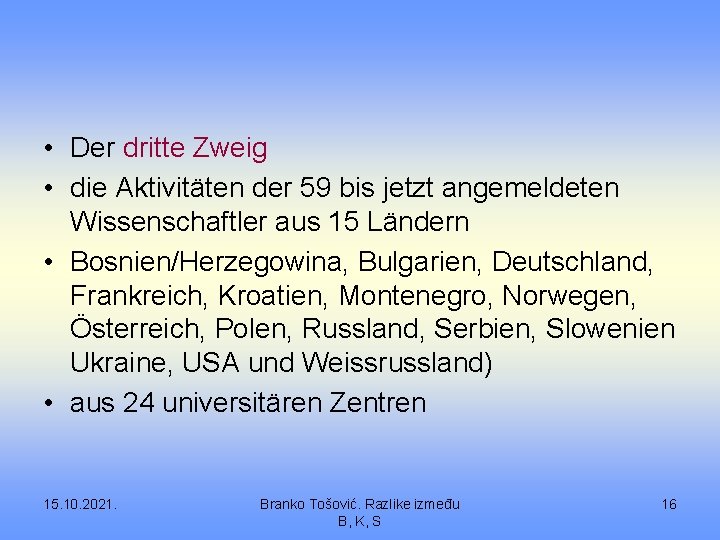 • Der dritte Zweig
• die Aktivitäten der 59 bis jetzt angemeldeten Wissenschaftler aus 15 Ländern
• Bosnien/Herzegowina, Bulgarien, Deutschland, Frankreich, Kroatien, Montenegro, Norwegen, Österreich, Polen, Russland, Serbien, Slowenien Ukraine, USA und Weissrussland)
• aus 24 universitären Zentren

15.10.2021.

Branko Tošović. Razlike između B, K, S

16